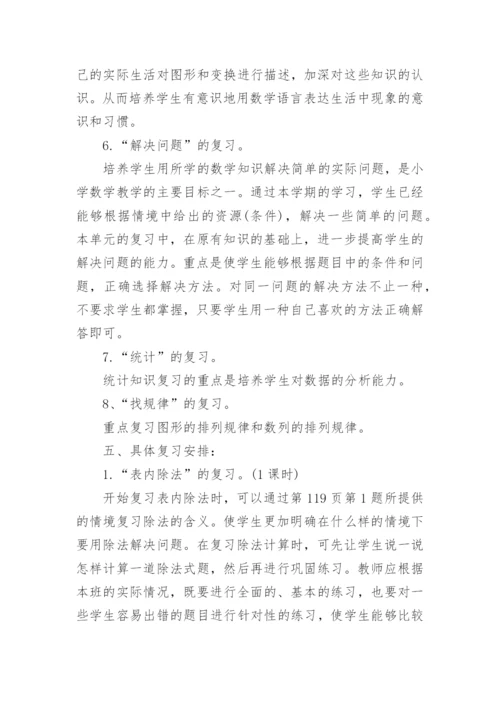 己的实际生活对图形和变换进行描述，加深对这些知识的认识。从而培养学生有意识地用数学语言表达生活中现象的意识和习惯。

6.“解决问题”的复习。

培养学生用所学的数学知识解决简单的实际问题，是小学数学教学的主要目标之一。通过本学期的学习，学生已经能够根据情境中给出的资源(条件)，解决一些简单的问题。本单元的复习中，在原有知识的基础上，进一步提高学生的解决问题的能力。重点是使学生能够根据题目中的条件和问题，正确选择解决方法。对同一问题的解决方法不止一种，不要求学生都掌握，只要学生用一种自己喜欢的方法正确解答即可。

7.“统计”的复习。

统计知识复习的重点是培养学生对数据的分析能力。

8、“找规律”的复习。

重点复习图形的排列规律和数列的排列规律。

五、具体复习安排：

1.“表内除法”的复习。(1课时)

开始复习表内除法时，可以通过第119页第1题所提供的情境复习除法的含义。使学生更加明确在什么样的情境下要用除法解决问题。在复习除法计算时，可先让学生说一说怎样计算一道除法式题，然后再进行巩固练习。教师应根据本班的实际情况，既要进行全面的、基本的练习，也要对一些学生容易出错的题目进行针对性的练习，使学生能够比较